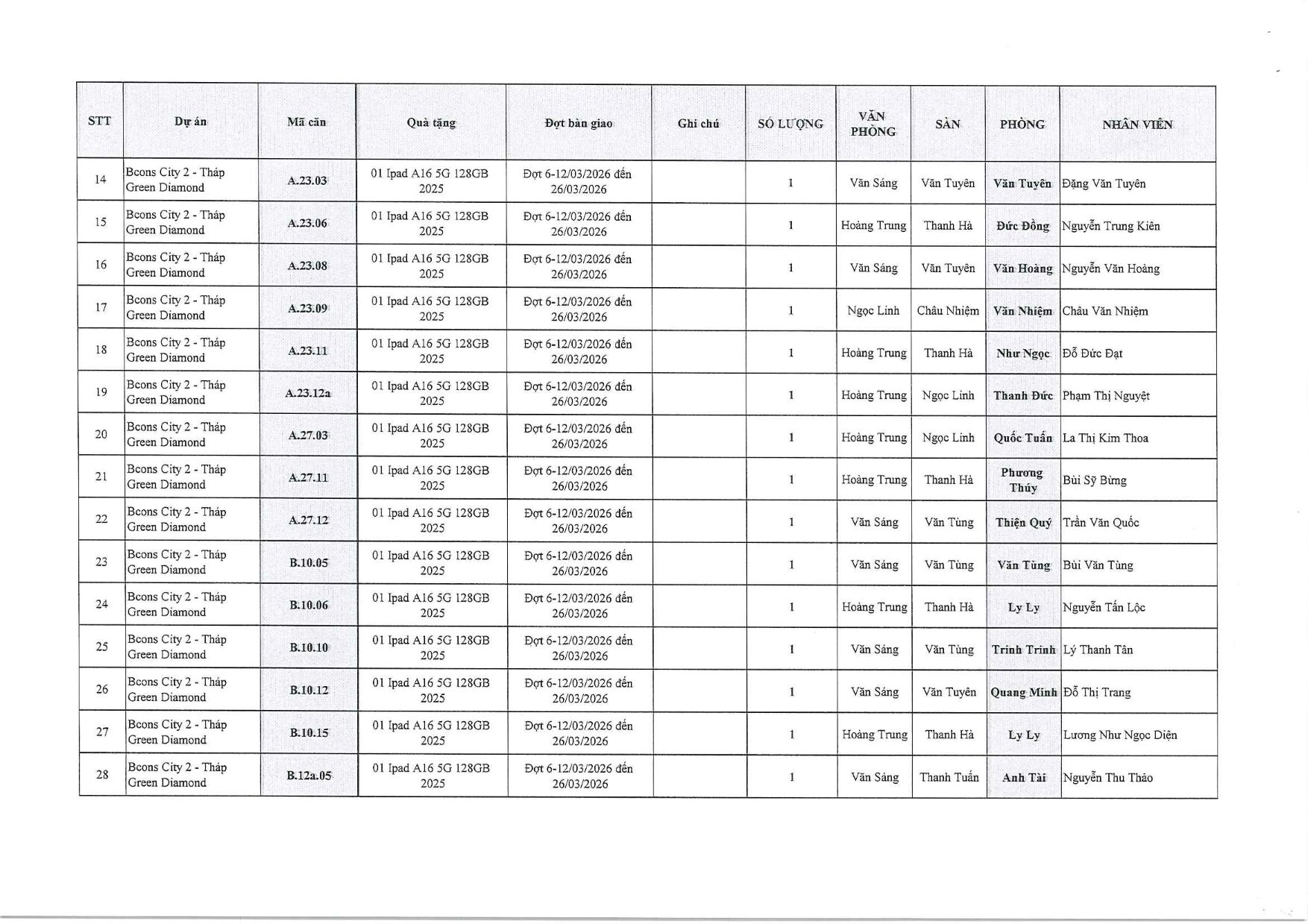 | STT | Dự án | Mã căn | Quà tặng | Đợt bàn giao | Ghi chú | SỐ LƯỢNG | VĂN PHÒNG | SÀN | PHÒNG | NHÂN VIÊN |
|---|---|---|---|---|---|---|---|---|---|---|
| 14 | Bcons City 2 - Tháp Green Diamond | A.23.03 | 01 Ipad A16 5G 128GB 2025 | Đợt 6-12/03/2026 đến 26/03/2026 |  | 1 | Văn Sáng | Văn Tuyên | Văn Tuyên | Đặng Văn Tuyên |
| 15 | Bcons City 2 - Tháp Green Diamond | A.23.06 | 01 Ipad A16 5G 128GB 2025 | Đợt 6-12/03/2026 đến 26/03/2026 |  | 1 | Hoàng Trung | Thanh Hà | Đức Đồng | Nguyễn Trung Kiên |
| 16 | Bcons City 2 - Tháp Green Diamond | A.23.08 | 01 Ipad A16 5G 128GB 2025 | Đợt 6-12/03/2026 đến 26/03/2026 |  | 1 | Văn Sáng | Văn Tuyên | Văn Hoàng | Nguyễn Văn Hoàng |
| 17 | Bcons City 2 - Tháp Green Diamond | A.23.09 | 01 Ipad A16 5G 128GB 2025 | Đợt 6-12/03/2026 đến 26/03/2026 |  | 1 | Ngọc Linh | Châu Nhiệm | Văn Nhiệm | Châu Văn Nhiệm |
| 18 | Bcons City 2 - Tháp Green Diamond | A.23.11 | 01 Ipad A16 5G 128GB 2025 | Đợt 6-12/03/2026 đến 26/03/2026 |  | 1 | Hoàng Trung | Thanh Hà | Như Ngọc | Đỗ Đức Đạt |
| 19 | Bcons City 2 - Tháp Green Diamond | A.23.12a | 01 Ipad A16 5G 128GB 2025 | Đợt 6-12/03/2026 đến 26/03/2026 |  | 1 | Hoàng Trung | Ngọc Linh | Thanh Đức | Phạm Thị Nguyệt |
| 20 | Bcons City 2 - Tháp Green Diamond | A.27.03 | 01 Ipad A16 5G 128GB 2025 | Đợt 6-12/03/2026 đến 26/03/2026 |  | 1 | Hoàng Trung | Ngọc Linh | Quốc Tuấn | La Thị Kim Thoa |
| 21 | Bcons City 2 - Tháp Green Diamond | A.27.11 | 01 Ipad A16 5G 128GB 2025 | Đợt 6-12/03/2026 đến 26/03/2026 |  | 1 | Hoàng Trung | Thanh Hà | Phương Thúy | Bùi Sỹ Bừng |
| 22 | Bcons City 2 - Tháp Green Diamond | A.27.12 | 01 Ipad A16 5G 128GB 2025 | Đợt 6-12/03/2026 đến 26/03/2026 |  | 1 | Văn Sáng | Văn Tùng | Thiện Quý | Trần Văn Quốc |
| 23 | Bcons City 2 - Tháp Green Diamond | B.10.05 | 01 Ipad A16 5G 128GB 2025 | Đợt 6-12/03/2026 đến 26/03/2026 |  | 1 | Văn Sáng | Văn Tùng | Văn Tùng | Bùi Văn Tùng |
| 24 | Bcons City 2 - Tháp Green Diamond | B.10.06 | 01 Ipad A16 5G 128GB 2025 | Đợt 6-12/03/2026 đến 26/03/2026 |  | 1 | Hoàng Trung | Thanh Hà | Ly Ly | Nguyễn Tấn Lộc |
| 25 | Bcons City 2 - Tháp Green Diamond | B.10.10 | 01 Ipad A16 5G 128GB 2025 | Đợt 6-12/03/2026 đến 26/03/2026 |  | 1 | Văn Sáng | Văn Tùng | Trinh Trinh | Lý Thanh Tân |
| 26 | Bcons City 2 - Tháp Green Diamond | B.10.12 | 01 Ipad A16 5G 128GB 2025 | Đợt 6-12/03/2026 đến 26/03/2026 |  | 1 | Văn Sáng | Văn Tuyên | Quang Minh | Đỗ Thị Trang |
| 27 | Bcons City 2 - Tháp Green Diamond | B.10.15 | 01 Ipad A16 5G 128GB 2025 | Đợt 6-12/03/2026 đến 26/03/2026 |  | 1 | Hoàng Trung | Thanh Hà | Ly Ly | Lương Như Ngọc Diện |
| 28 | Bcons City 2 - Tháp Green Diamond | B.12a.05 | 01 Ipad A16 5G 128GB 2025 | Đợt 6-12/03/2026 đến 26/03/2026 |  | 1 | Văn Sáng | Thanh Tuấn | Anh Tài | Nguyễn Thu Thảo |